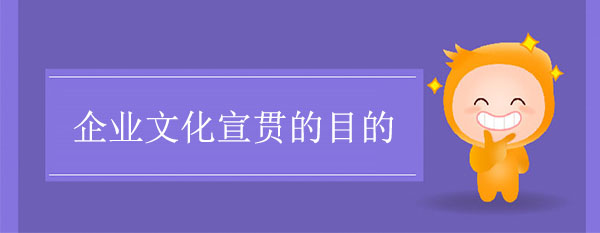 企业文化宣贯的目的